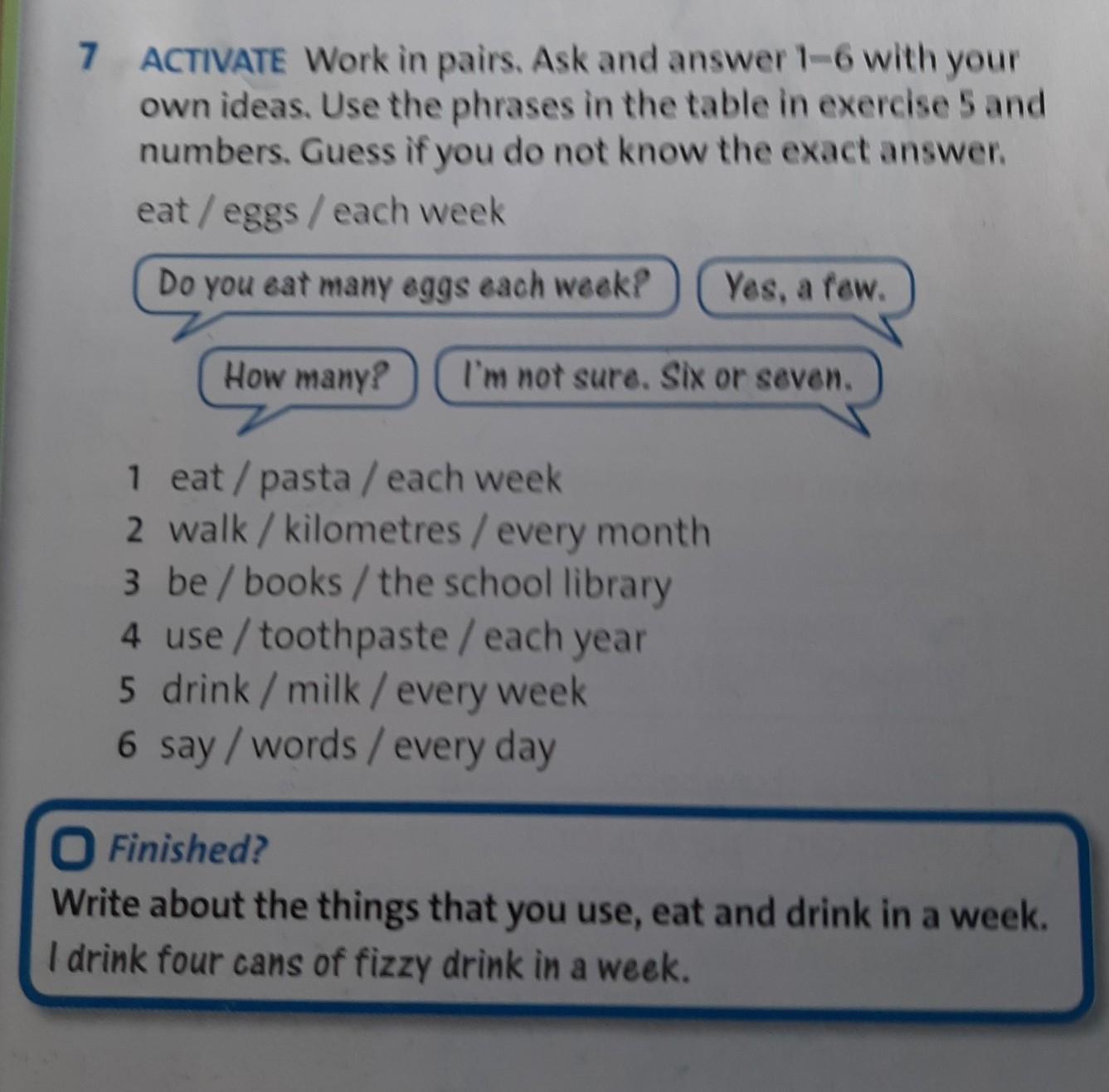 7 ACTIVATE Work in pairs. Ask and answer 1–6 with your own ideas. Use the phrases in the table in exercise 5 and numbers. Guess if you do not know the exact answer.

eat / eggs / each week

Do you eat many eggs each week?

Yes, a few.

How many?

I'm not sure. Six or seven.

1 eat / pasta / each week
2 walk / kilometres / every month
3 be / books / the school library
4 use / toothpaste / each year
5 drink / milk / every week
6 say / words / every day

Finished?
Write about the things that you use, eat and drink in a week.
I drink four cans of fizzy drink in a week.